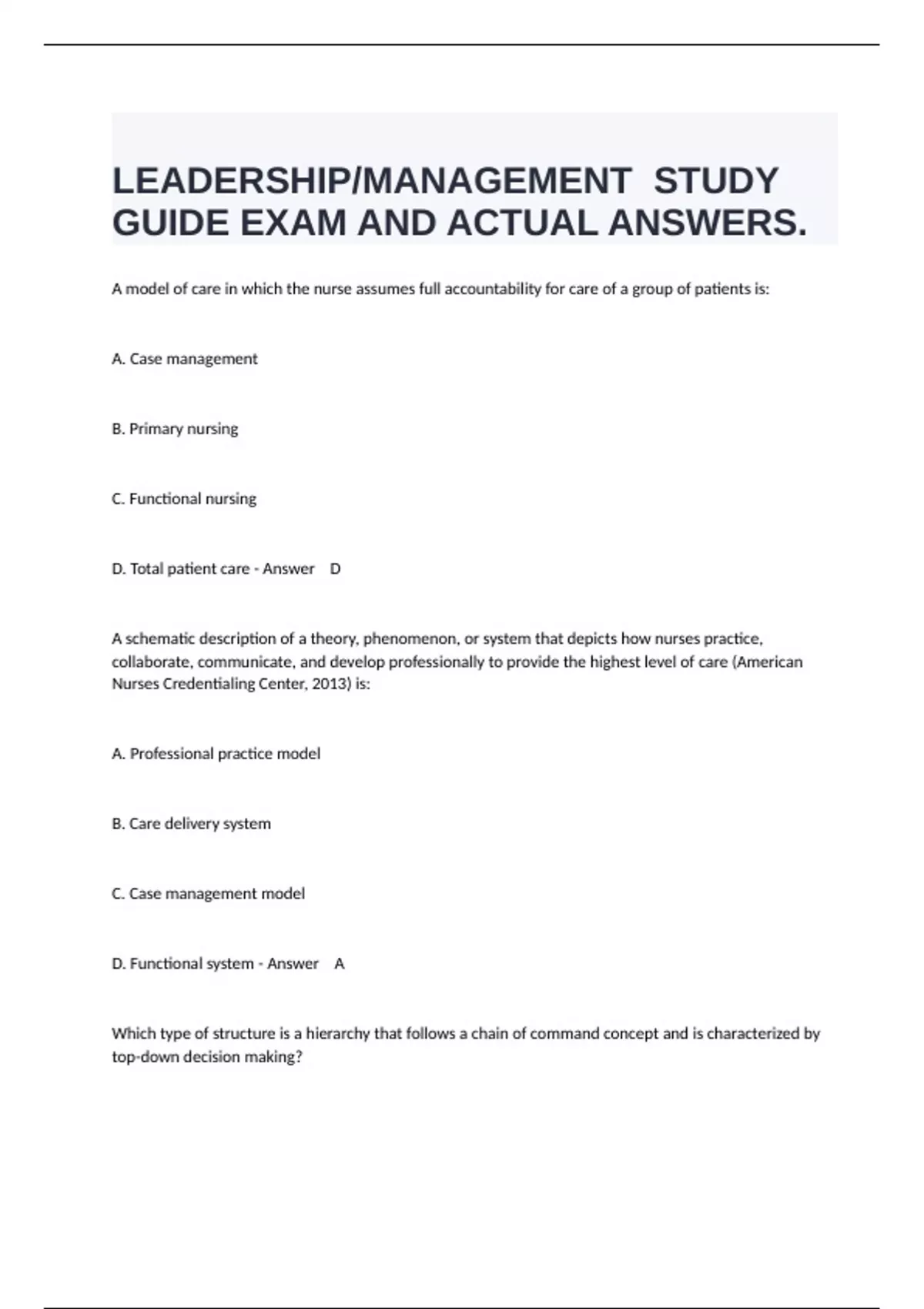 LEADERSHIP/MANAGEMENT STUDY GUIDE EXAM AND ACTUAL ANSWERS.

A model of care in which the nurse assumes full accountability for care of a group of patients is:

A. Case management

B. Primary nursing

C. Functional nursing

D. Total patient care - Answer D

A schematic description of a theory, phenomenon, or system that depicts how nurses practice, collaborate, communicate, and develop professionally to provide the highest level of care (American Nurses Credentialing Center, 2013) is:

A. Professional practice model

B. Care delivery system

C. Case management model

D. Functional system - Answer A

Which type of structure is a hierarchy that follows a chain of command concept and is characterized by top-down decision making?